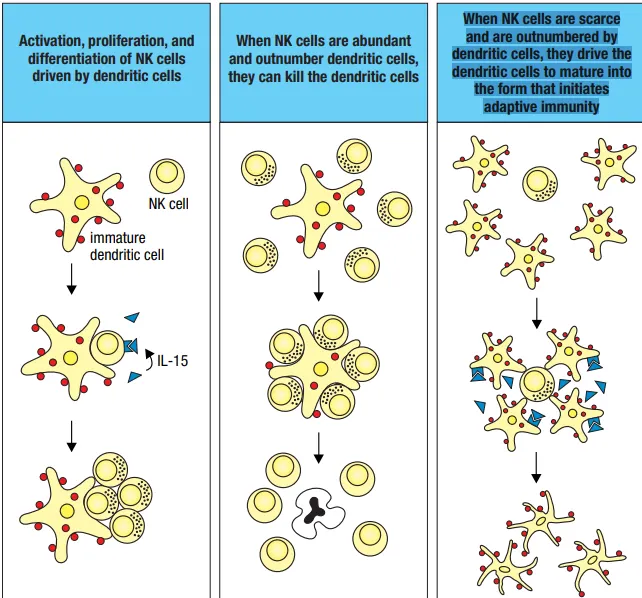 Activation, proliferation, and differentiation of NK cells driven by dendritic cells

NK cell

immature dendritic cell

IL-15

When NK cells are abundant and outnumber dendritic cells, they can kill the dendritic cells

When NK cells are scarce and are outnumbered by dendritic cells, they drive the dendritic cells to mature into the form that initiates adaptive immunity